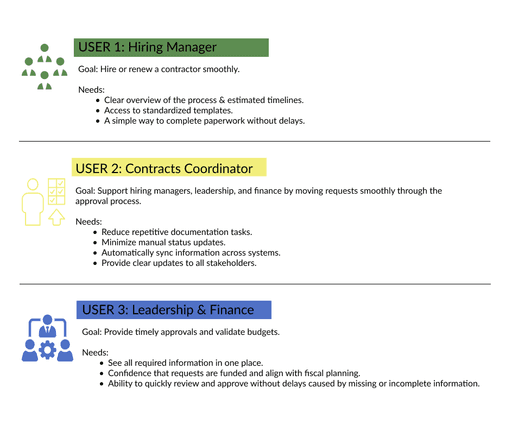 USER 1: Hiring Manager

Goal: Hire or renew a contractor smoothly.

Needs:
- Clear overview of the process & estimated timelines.
- Access to standardized templates.
- A simple way to complete paperwork without delays.

USER 2: Contracts Coordinator

Goal: Support hiring managers, leadership, and finance by moving requests smoothly through the approval process.

Needs:
- Reduce repetitive documentation tasks.
- Minimize manual status updates.
- Automatically sync information across systems.
- Provide clear updates to all stakeholders.

USER 3: Leadership & Finance

Goal: Provide timely approvals and validate budgets.

Needs:
- See all required information in one place.
- Confidence that requests are funded and align with fiscal planning.
- Ability to quickly review and approve without delays caused by missing or incomplete information.